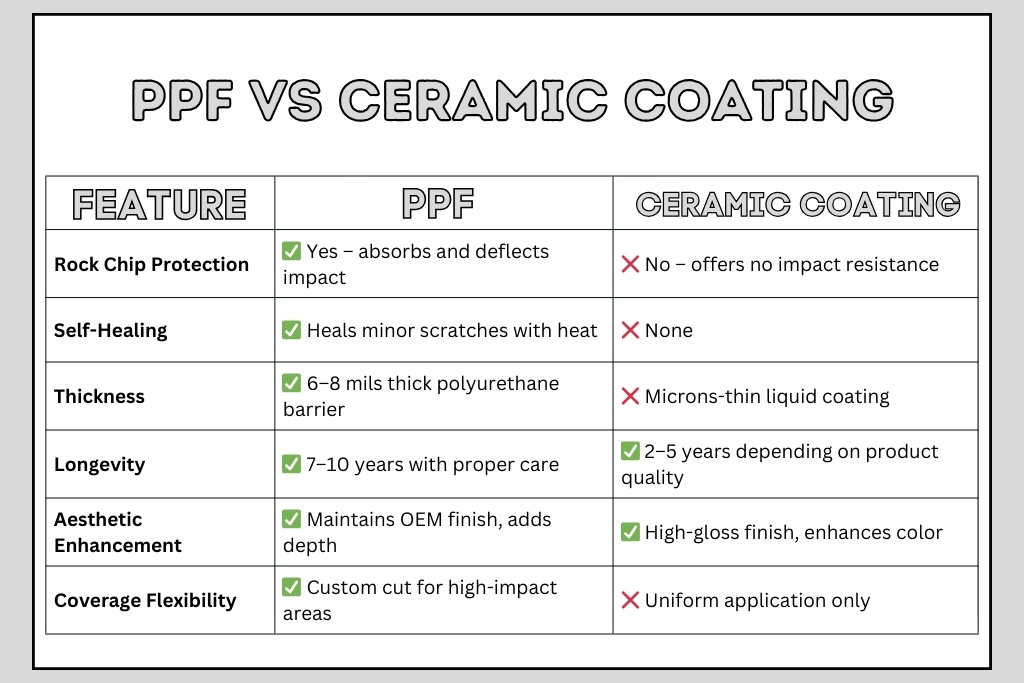 PPF VS CERAMIC COATING

| FEATURE | PPF | CERAMIC COATING |
|---|---|---|
| Rock Chip Protection | ✅ Yes – absorbs and deflects impact | ❌ No – offers no impact resistance |
| Self-Healing | ✅ Heals minor scratches with heat | ❌ None |
| Thickness | ✅ 6–8 mils thick polyurethane barrier | ❌ Microns-thin liquid coating |
| Longevity | ✅ 7–10 years with proper care | ✅ 2–5 years depending on product quality |
| Aesthetic Enhancement | ✅ Maintains OEM finish, adds depth | ✅ High-gloss finish, enhances color |
| Coverage Flexibility | ✅ Custom cut for high-impact areas | ❌ Uniform application only |